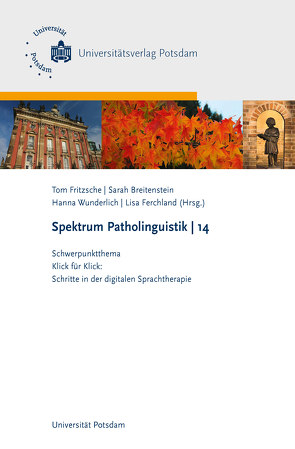 Universität Potsdam

Universitätsverlag Potsdam

Tom Fritzsche | Sarah Breitenstein
Hanna Wunderlich | Lisa Ferchland (Hrsg.)

Spektrum Patholinguistik | 14

Schwerpunktthema
Klick für Klick:
Schritte in der digitalen Sprachtherapie

Universität Potsdam